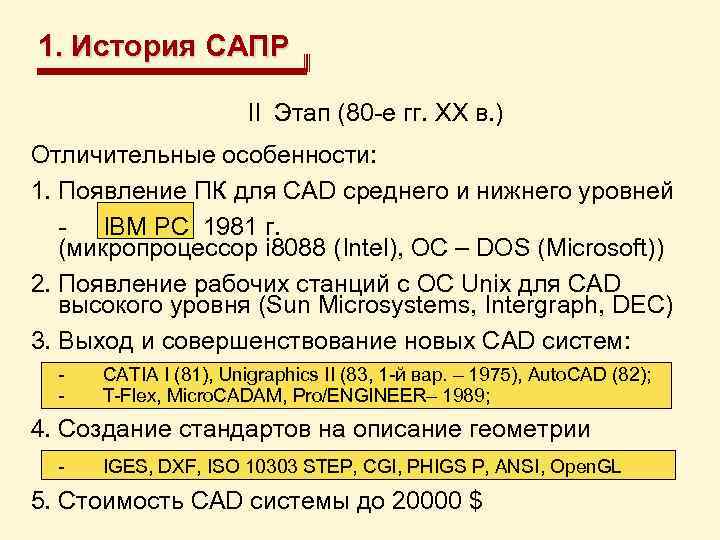 1. История САПР

II Этап (80-е гг. XX в.)

Отличительные особенности:

1. Появление ПК для CAD среднего и нижнего уровней

- IBM PC 1981 г.
(микропроцессор i8088 (Intel), ОС – DOS (Microsoft))

2. Появление рабочих станций с ОС Unix для CAD высокого уровня (Sun Microsystems, Intergraph, DEC)

3. Выход и совершенствование новых CAD систем:

- CATIA I (81), Unigraphics II (83, 1-й вар. – 1975), AutoCAD (82);
- T-Flex, MicroCADAM, Pro/ENGINEER– 1989;

4. Создание стандартов на описание геометрии

- IGES, DXF, ISO 10303 STEP, CGI, PHIGS P, ANSI, OpenGL

5. Стоимость CAD системы до 20000 $